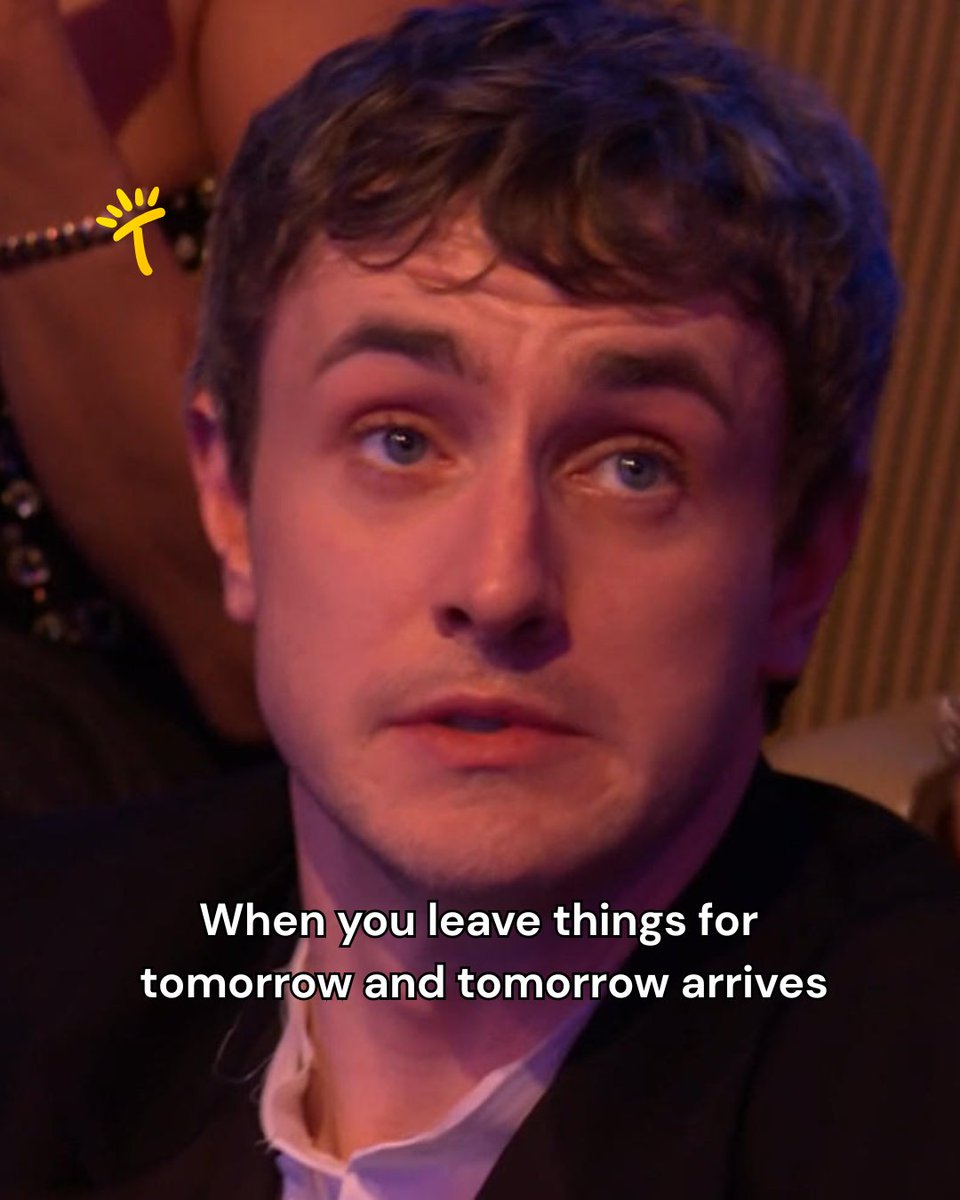 When you leave things for tomorrow and tomorrow arrives